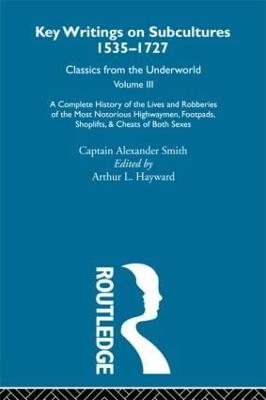 Key Writings on Subcultures 1535–1727

Classics from the Underworld

Volume III

A Complete History of the Lives and Robberies of the Most Notorious Highwaymen, Footpads, Shoplifts, & Cheats of Both Sexes

Captain Alexander Smith

Edited by

Arthur L. Hayward

ROUTLEDGE